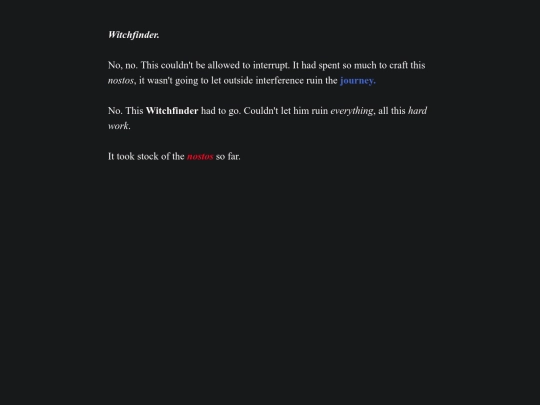 Witchfinder.

No, no. This couldn't be allowed to interrupt. It had spent so much to craft this nostos, it wasn't going to let outside interference ruin the journey.

No. This Witchfinder had to go. Couldn't let him ruin everything, all this hard work.

It took stock of the nostos so far.